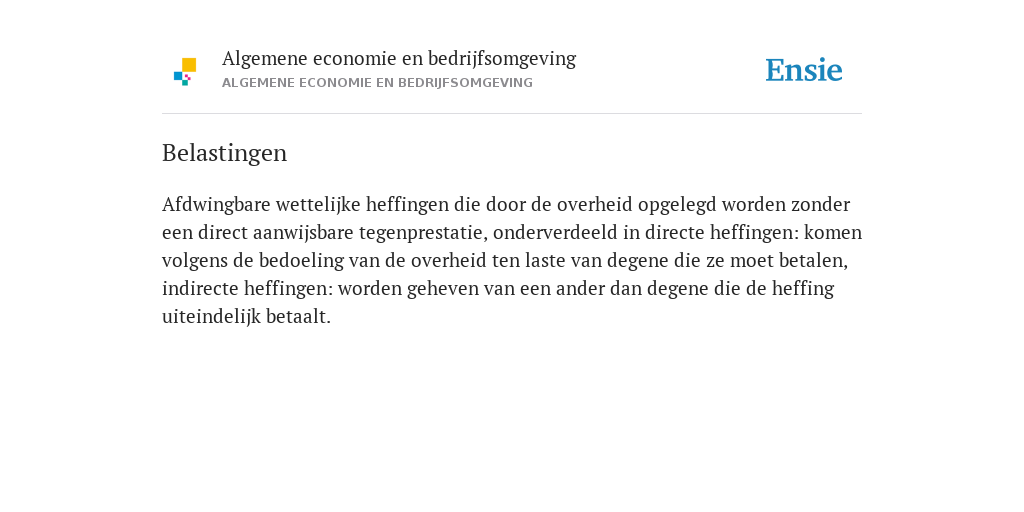 Algemene economie en bedrijfsomgeving
ALGEMENE ECONOMIE EN BEDRIJFSOMGEVING

Ensie

Belastingen

Afdwingbare wettelijke heffingen die door de overheid opgelegd worden zonder een direct aanwijsbare tegenprestatie, onderverdeeld in directe heffingen: komen volgens de bedoeling van de overheid ten laste van degene die ze moet betalen, indirecte heffingen: worden geheven van een ander dan degene die de heffing uiteindelijk betaalt.